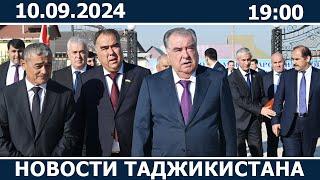 10.09.2024 19:00

НОВОСТИ ТАДЖИКИСТАНА